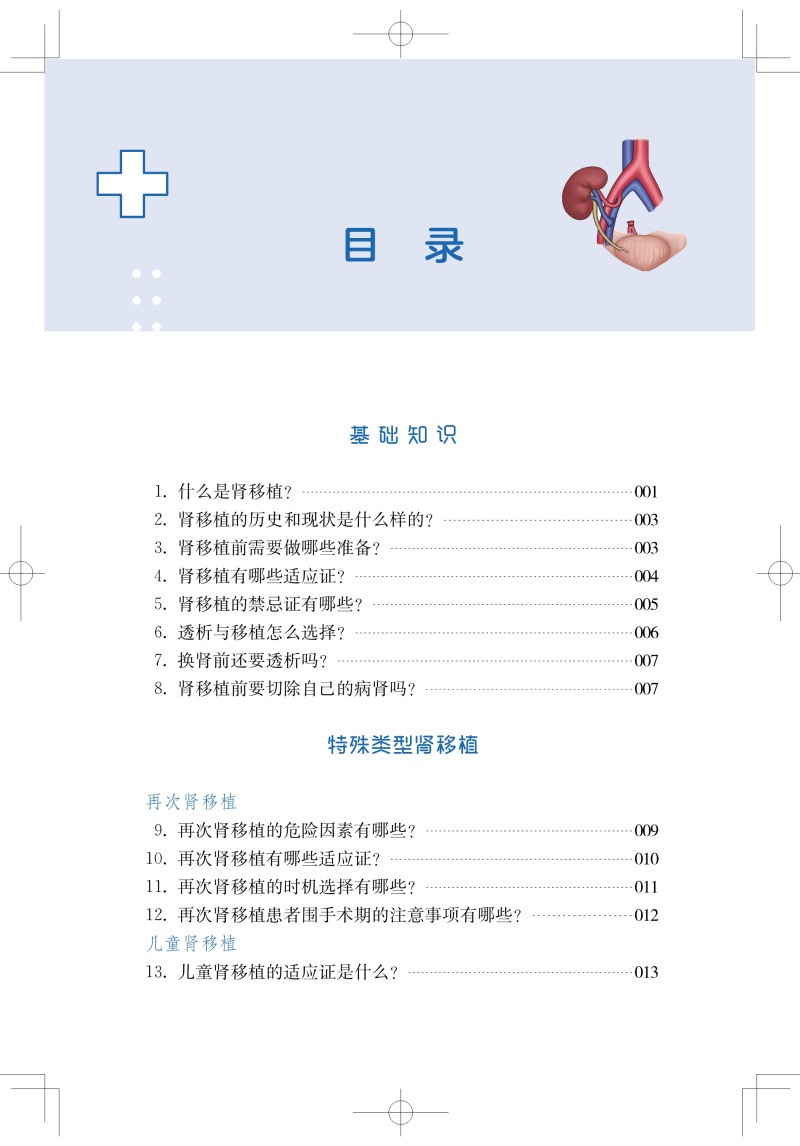 目　录

基础知识

1. 什么是肾移植？ 001
2. 肾移植的历史和现状是什么样的？ 003
3. 肾移植前需要做哪些准备？ 003
4. 肾移植有哪些适应证？ 004
5. 肾移植的禁忌证有哪些？ 005
6. 透析与移植怎么选择？ 006
7. 换肾前还要透析吗？ 007
8. 肾移植前要切除自己的病肾吗？ 007

特殊类型肾移植

再次肾移植
9. 再次肾移植的危险因素有哪些？ 009
10. 再次肾移植有哪些适应证？ 010
11. 再次肾移植的时机选择有哪些？ 011
12. 再次肾移植患者围手术期的注意事项有哪些？ 012
儿童肾移植
13. 儿童肾移植的适应证是什么？ 013